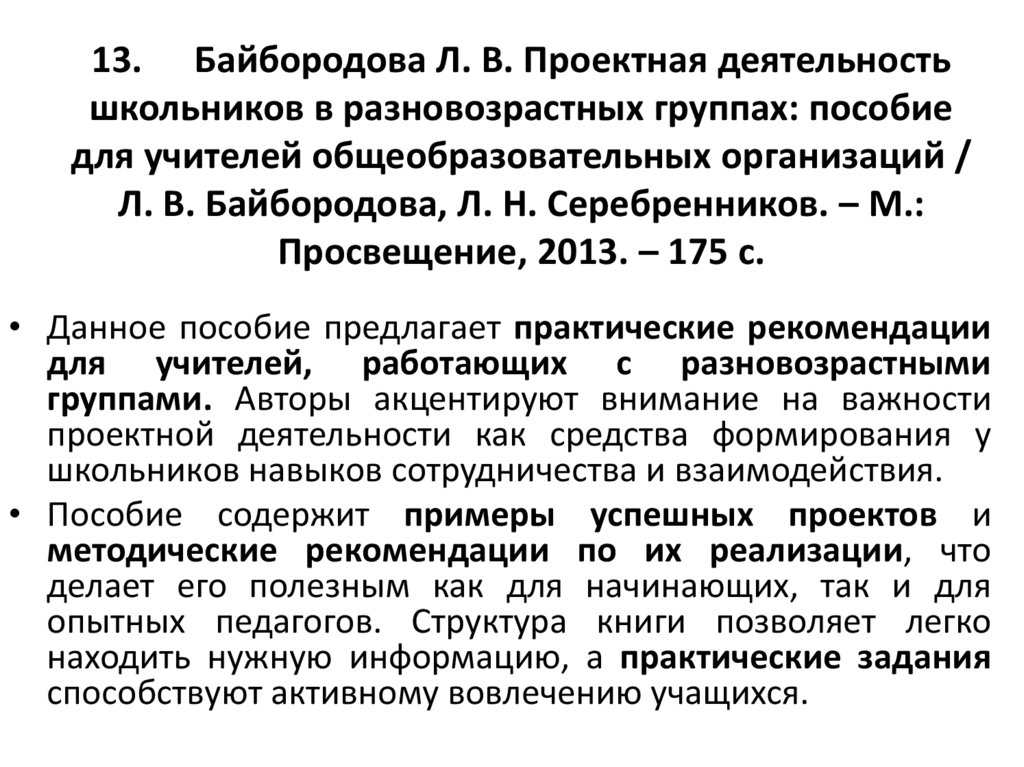 13. Байбородова Л. В. Проектная деятельность школьников в разновозрастных группах: пособие для учителей общеобразовательных организаций / Л. В. Байбородова, Л. Н. Серебренников. – М.: Просвещение, 2013. – 175 с.

• Данное пособие предлагает практические рекомендации для учителей, работающих с разновозрастными группами. Авторы акцентируют внимание на важности проектной деятельности как средства формирования у школьников навыков сотрудничества и взаимодействия.

• Пособие содержит примеры успешных проектов и методические рекомендации по их реализации, что делает его полезным как для начинающих, так и для опытных педагогов. Структура книги позволяет легко находить нужную информацию, а практические задания способствуют активному вовлечению учащихся.